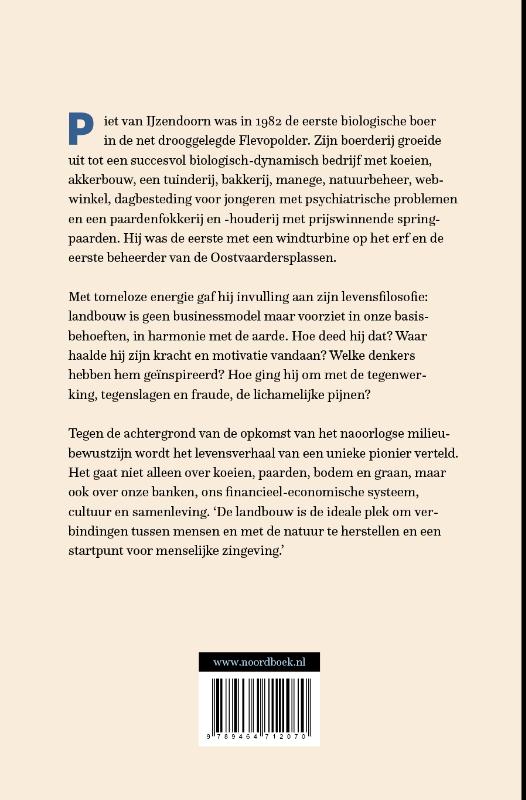 Piet van IJzendoorn was in 1982 de eerste biologische boer in de net drooggelegde Flevopolder. Zijn boerderij groeide uit tot een succesvol biologisch-dynamisch bedrijf met koeien, akkerbouw, een tuinderij, bakkerij, manege, natuurbeheer, webwinkel, dagbesteding voor jongeren met psychiatrische problemen en een paardenfokkerij en -houderij met prijswinnende springpaarden. Hij was de eerste met een windturbine op het erf en de eerste beheerder van de Oostvaardersplassen.

Met tomeloze energie gaf hij invulling aan zijn levensfilosofie: landbouw is geen businessmodel maar voorziet in onze basisbehoeften, in harmonie met de aarde. Hoe deed hij dat? Waar haalde hij zijn kracht en motivatie vandaan? Welke denkers hebben hem geïnspireerd? Hoe ging hij om met de tegenwerking, tegenslagen en fraude, de lichamelijke pijnen?

Tegen de achtergrond van de opkomst van het naoorlogse milieubewustzijn wordt het levensverhaal van een unieke pionier verteld. Het gaat niet alleen over koeien, paarden, bodem en graan, maar ook over onze banken, ons financieel-economische systeem, cultuur en samenleving. 'De landbouw is de ideale plek om verbindingen tussen mensen en met de natuur te herstellen en een startpunt voor menselijke zingeving.'

www.noordboek.nl

9 789464 712070